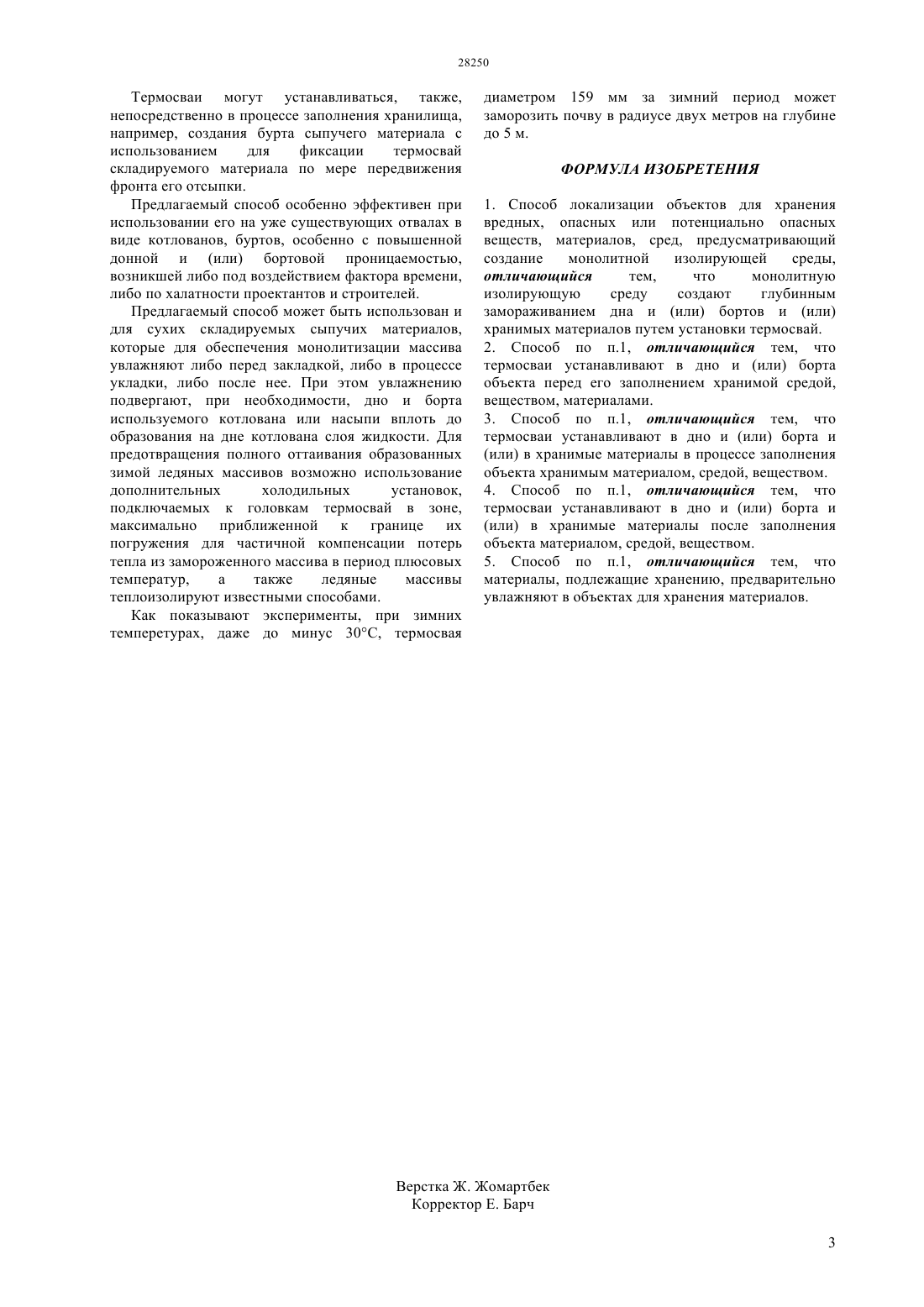 28250

Термосваи могут устанавливаться, также, непосредственно в процессе заполнения хранилища, например, создания бурта сыпучего материала с использованием для фиксации термосвай складируемого материала по мере передвижения фронта его отсыпки.

Предлагаемый способ особенно эффективен при использовании его на уже существующих отвалах в виде котлованов, буртов, особенно с повышенной донной и (или) бортовой проницаемостью, возникшей либо под воздействием фактора времени, либо по халатности проектантов и строителей.

Предлагаемый способ может быть использован и для сухих складируемых сыпучих материалов, которые для обеспечения монолитизации массива увлажняют либо перед закладкой, либо в процессе укладки, либо после нее. При этом увлажнению подвергают, при необходимости, дно и борта используемого котлована или насыпи вплоть до образования на дне котлована слоя жидкости. Для предотвращения полного оттаивания образованных зимой ледяных массивов возможно использование дополнительных холодильных установок, подключаемых к головкам термосвай в зоне, максимально приближенной к границе их погружения для частичной компенсации потерь тепла из замороженного массива в период плюсовых температур, а также ледяные массивы теплоизолируют известными способами.

Как показывают эксперименты, при зимних темперетурах, даже до минус 30°С, термосвая диаметром 159 мм за зимний период может заморозить почву в радиусе двух метров на глубине до 5 м.

ФОРМУЛА ИЗОБРЕТЕНИЯ

1. Способ локализации объектов для хранения вредных, опасных или потенциально опасных веществ, материалов, сред, предусматривающий создание монолитной изолирующей среды, отличающийся тем, что монолитную изолирующую среду создают глубинным замораживанием дна и (или) бортов и (или) хранимых материалов путем установки термосвай.
2. Способ по п.1, отличающийся тем, что термосваи устанавливают в дно и (или) борта объекта перед его заполнением хранимой средой, веществом, материалами.
3. Способ по п.1, отличающийся тем, что термосваи устанавливают в дно и (или) борта и (или) в хранимые материалы в процессе заполнения объекта хранимым материалом, средой, веществом.
4. Способ по п.1, отличающийся тем, что термосваи устанавливают в дно и (или) борта и (или) в хранимые материалы после заполнения объекта материалом, средой, веществом.
5. Способ по п.1, отличающийся тем, что материалы, подлежащие хранению, предварительно увлажняют в объектах для хранения материалов.

Верстка Ж. Жомартбек
Корректор Е. Барч

3